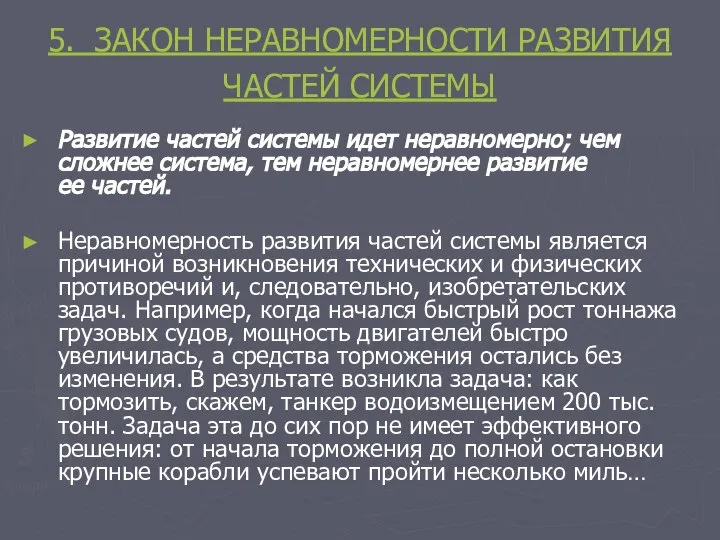 5. ЗАКОН НЕРАВНОМЕРНОСТИ РАЗВИТИЯ ЧАСТЕЙ СИСТЕМЫ

► Развитие частей системы идет неравномерно; чем сложнее система, тем неравномернее развитие ее частей.

► Неравномерность развития частей системы является причиной возникновения технических и физических противоречий и, следовательно, изобретательских задач. Например, когда начался быстрый рост тоннажа грузовых судов, мощность двигателей быстро увеличилась, а средства торможения остались без изменения. В результате возникла задача: как тормозить, скажем, танкер водоизмещением 200 тыс. тонн. Задача эта до сих пор не имеет эффективного решения: от начала торможения до полной остановки крупные корабли успевают пройти несколько миль…